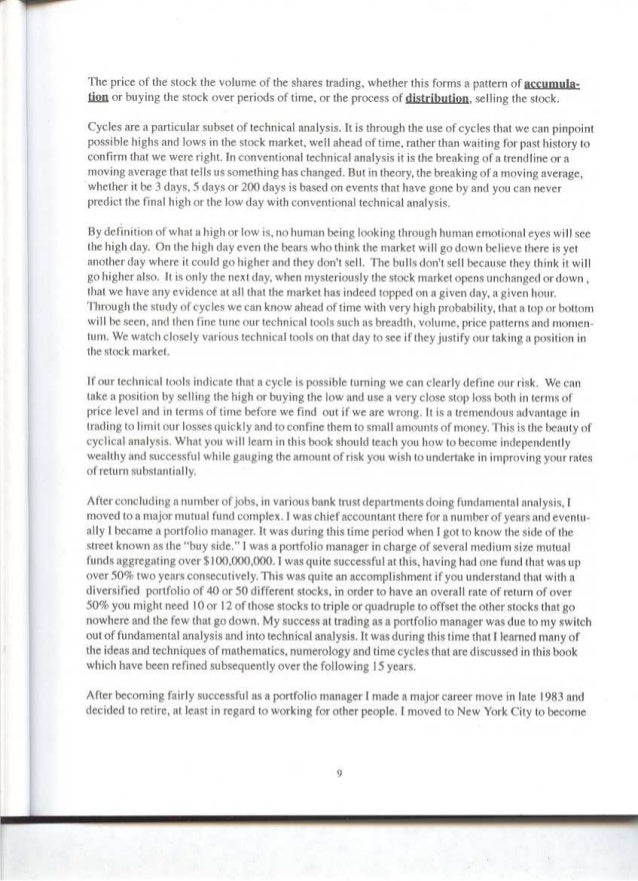 The price of the stock the volume of the shares trading, whether this forms a pattern of accumulation or buying the stock over periods of time, or the process of distribution, selling the stock.

Cycles are a particular subset of technical analysis. It is through the use of cycles that we can pinpoint possible highs and lows in the stock market, well ahead of time, rather than waiting for past history to confirm that we were right. In conventional technical analysis it is the breaking of a trendline or a moving average that tells us something has changed. But in theory, the breaking of a moving average, whether it be 3 days, 5 days or 200 days is based on events that have gone by and you can never predict the final high or the low day with conventional technical analysis.

By definition of what a high or low is, no human being looking through human emotional eyes will see the high day. On the high day even the bears who think the market will go down believe there is yet another day where it could go higher and they don't sell. The bulls don't sell because they think it will go higher also. It is only the next day, when mysteriously the stock market opens unchanged or down , that we have any evidence at all that the market has indeed topped on a given day, a given hour. Through the study of cycles we can know ahead of time with very high probability, that a top or bottom will be seen, and then fine tune our technical tools such as breadth, volume, price patterns and momentum. We watch closely various technical tools on that day to see if they justify our taking a position in the stock market.

If our technical tools indicate that a cycle is possible turning we can clearly define our risk. We can take a position by selling the high or buying the low and use a very close stop loss both in terms of price level and in terms of time before we find out if we are wrong. It is a tremendous advantage in trading to limit our losses quickly and to confine them to small amounts of money. This is the beauty of cyclical analysis. What you will learn in this book should teach you how to become independently wealthy and successful while gauging the amount of risk you wish to undertake in improving your rates of return substantially.

After concluding a number of jobs, in various bank trust departments doing fundamental analysis, I moved to a major mutual fund complex. I was chief accountant there for a number of years and eventually I became a portfolio manager. It was during this time period when I got to know the side of the street known as the "buy side." I was a portfolio manager in charge of several medium size mutual funds aggregating over $100,000,000. I was quite successful at this, having had one fund that was up over 50% two years consecutively. This was quite an accomplishment if you understand that with a diversified portfolio of 40 or 50 different stocks, in order to have an overall rate of return of over 50% you might need 10 or 12 of those stocks to triple or quadruple to offset the other stocks that go nowhere and the few that go down. My success at trading as a portfolio manager was due to my switch out of fundamental analysis and into technical analysis. It was during this time that I learned many of the ideas and techniques of mathematics, numerology and time cycles that are discussed in this book which have been refined subsequently over the following 15 years.

After becoming fairly successful as a portfolio manager I made a major career move in late 1983 and decided to retire, at least in regard to working for other people. I moved to New York City to become

9